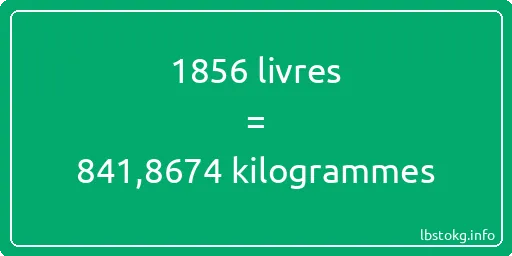 1856 livres
=
841,8674 kilogrammes

lbstokg.info